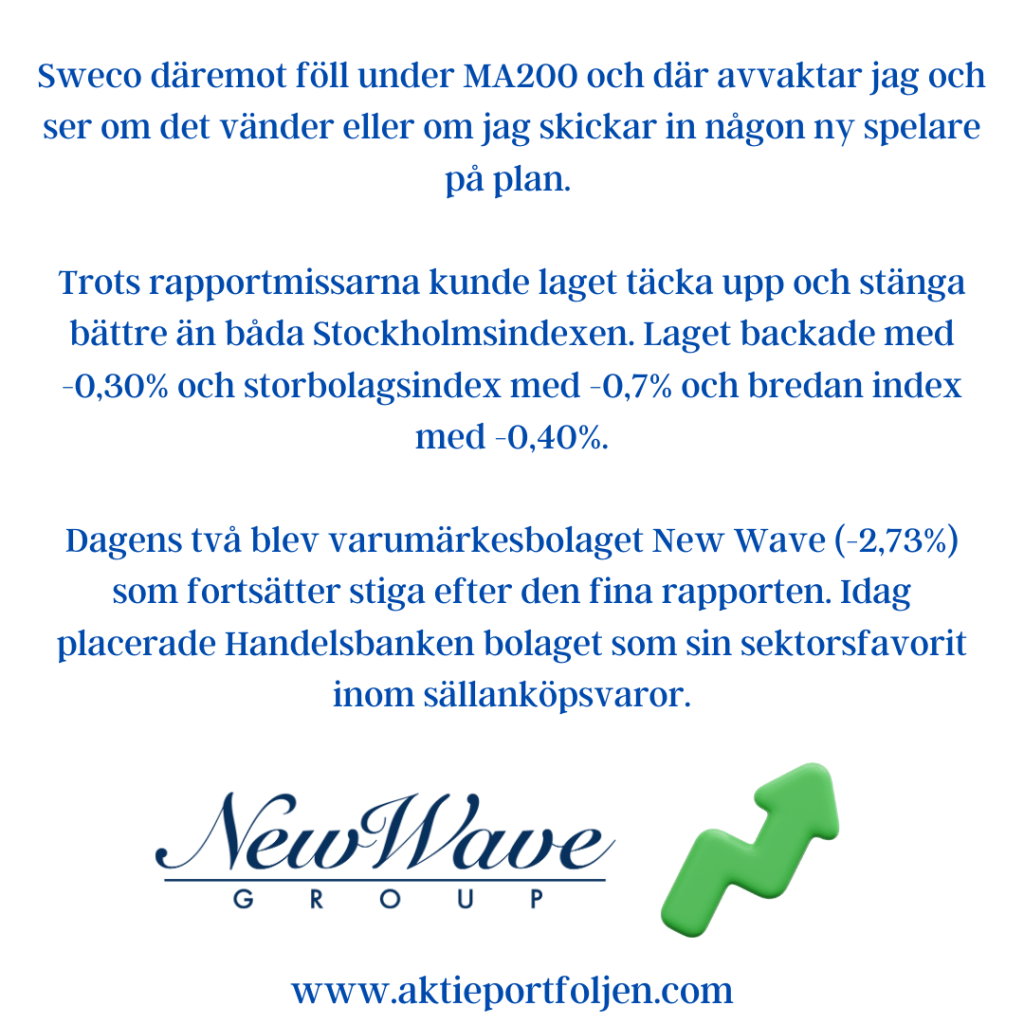 Sweco däremot föll under MA200 och där avvaktar jag och ser om det vänder eller om jag skickar in någon ny spelare på plan.

Trots rapportmissarna kunde laget täcka upp och stänga bättre än båda Stockholmsindexen. Laget backade med -0,30% och storbolagsindex med -0,7% och bredan index med -0,40%.

Dagens två blev varumärkesbolaget New Wave (-2,73%) som fortsätter stiga efter den fina rapporten. Idag placerade Handelsbanken bolaget som sin sektorsfavorit inom sällanköpsvaror.

NewWave
GROUP

www.aktieportfoljen.com